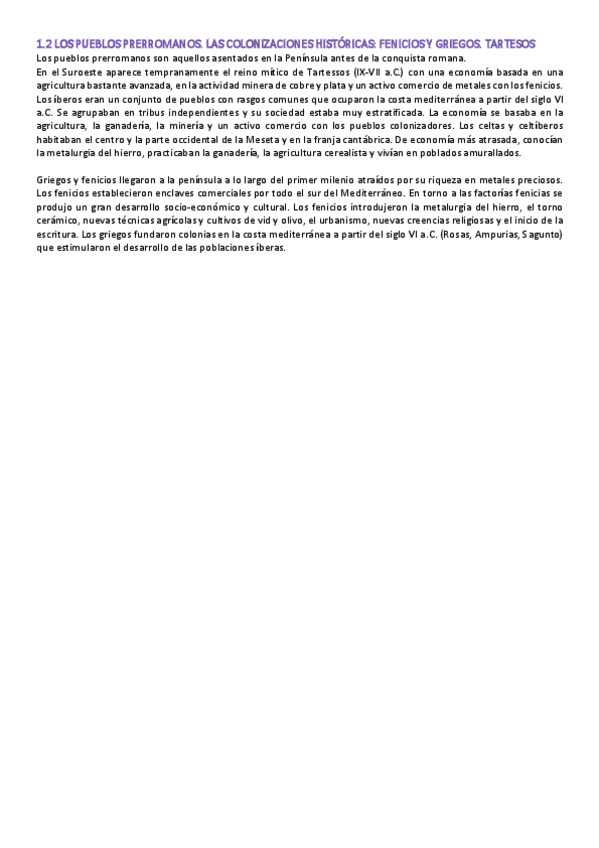 1.2 LOS PUEBLOS PRERROMANOS. LAS COLONIZACIONES HISTÓRICAS: FENICIOS Y GRIEGOS. TARTESOS

Los pueblos prerromanos son aquellos asentados en la Península antes de la conquista romana.
En el Suroeste aparece tempranamente el reino mítico de Tartessos (IX-VII a.C.) con una economía basada en una agricultura bastante avanzada, en la actividad minera de cobre y plata y un activo comercio de metales con los fenicios. Los íberos eran un conjunto de pueblos con rasgos comunes que ocuparon la costa mediterránea a partir del siglo VI a.C. Se agrupaban en tribus independientes y su sociedad estaba muy estratificada. La economía se basaba en la agricultura, la ganadería, la minería y un activo comercio con los pueblos colonizadores. Los celtas y celtíberos habitaban el centro y la parte occidental de la Meseta y en la franja cantábrica. De economía más atrasada, conocían la metalurgia del hierro, practicaban la ganadería, la agricultura cerealista y vivían en poblados amurallados.

Griegos y fenicios llegaron a la península a lo largo del primer milenio atraídos por su riqueza en metales preciosos. Los fenicios establecieron enclaves comerciales por todo el sur del Mediterráneo. En torno a las factorías fenicias se produjo un gran desarrollo socio-económico y cultural. Los fenicios introdujeron la metalurgia del hierro, el torno cerámico, nuevas técnicas agrícolas y cultivos de vid y olivo, el urbanismo, nuevas creencias religiosas y el inicio de la escritura. Los griegos fundaron colonias en la costa mediterránea a partir del siglo VI a.C. (Rosas, Ampurias, Sagunto) que estimularon el desarrollo de las poblaciones íberas.